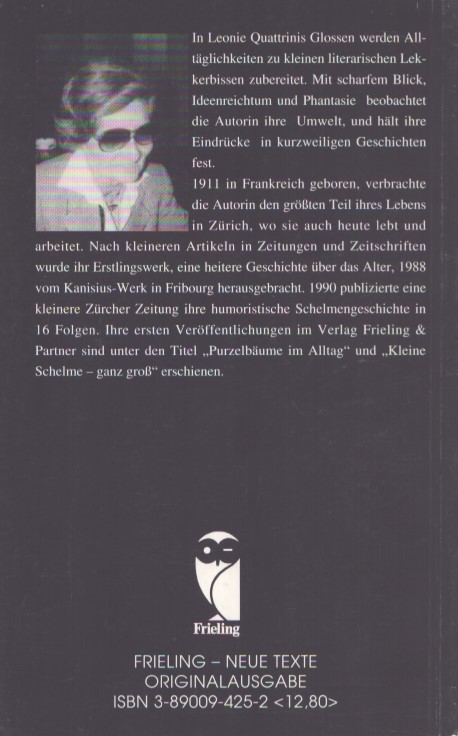 In Leonie Quattrinis Glossen werden Alltäglichkeiten zu kleinen literarischen Leckerbissen zubereitet. Mit scharfem Blick, Ideenreichtum und Phantasie beobachtet die Autorin ihre Umwelt, und hält ihre Eindrücke in kurzweiligen Geschichten fest.

1911 in Frankreich geboren, verbrachte die Autorin den größten Teil ihres Lebens in Zürich, wo sie auch heute lebt und arbeitet. Nach kleineren Artikeln in Zeitungen und Zeitschriften wurde ihr Erstlingswerk, eine heitere Geschichte über das Alter, 1988 vom Kanisius-Werk in Fribourg herausgebracht. 1990 publizierte eine kleinere Zürcher Zeitung ihre humoristische Schelmengeschichte in 16 Folgen. Ihre ersten Veröffentlichungen im Verlag Frieling & Partner sind unter den Titel „Purzelbäume im Alltag“ und „Kleine Schelme – ganz groß“ erschienen.

Frieling

FRIELING – NEUE TEXTE
ORIGINALAUSGABE
ISBN 3-89009-425-2 <12,80>